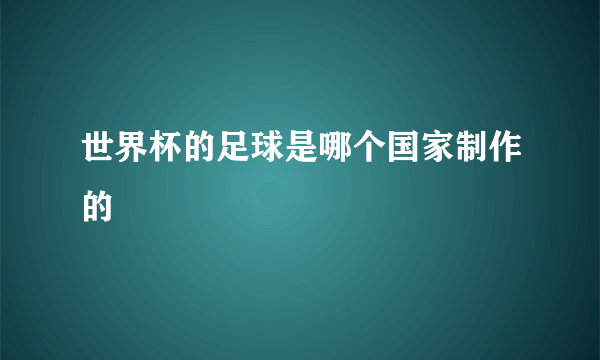 世界杯的足球是哪个国家制作的